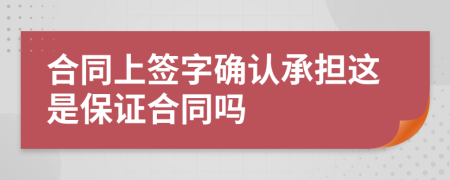 合同上签字确认承担这是保证合同吗